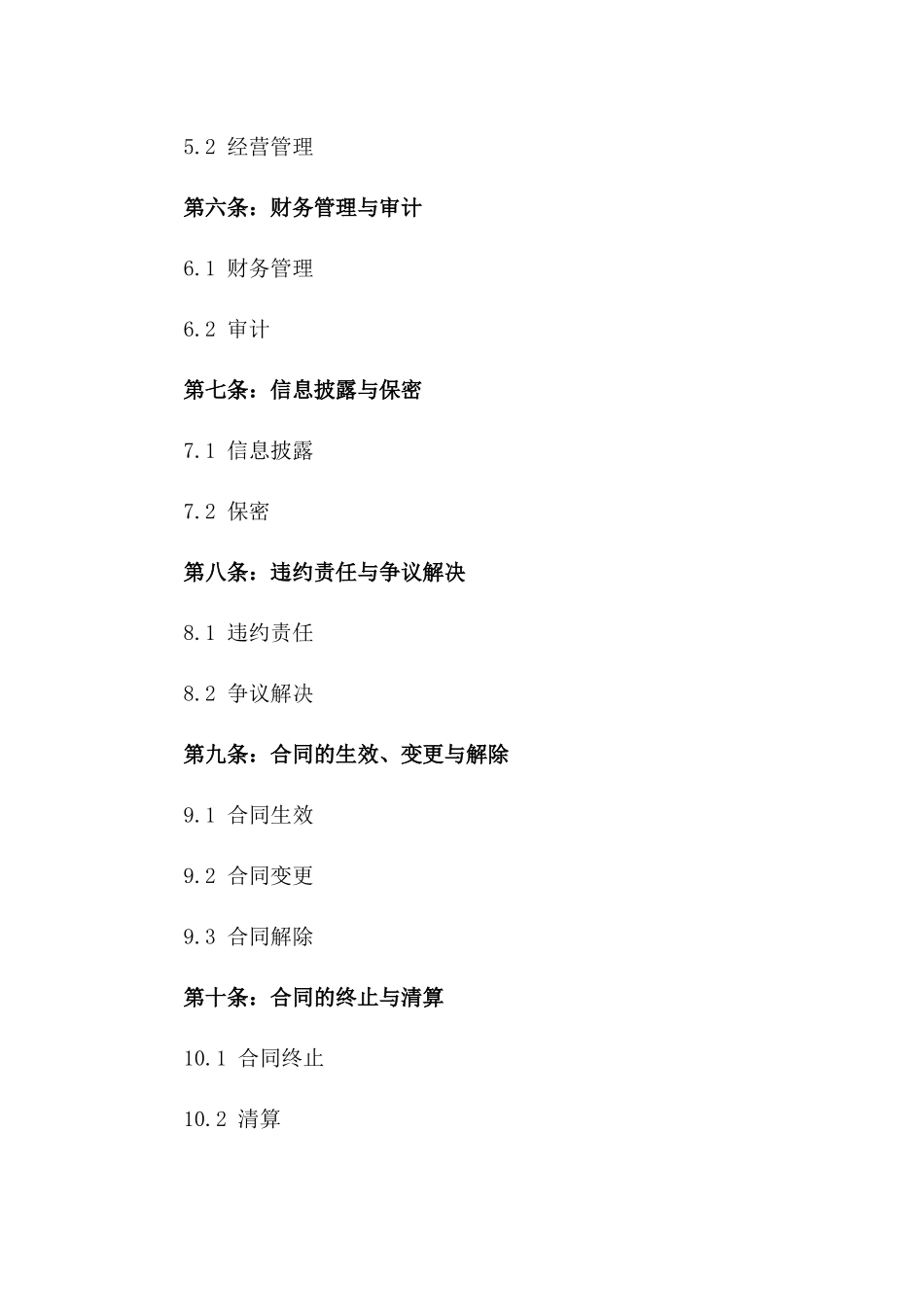 5.2 经营管理

第六条：财务管理与审计

6.1 财务管理

6.2 审计

第七条：信息披露与保密

7.1 信息披露

7.2 保密

第八条：违约责任与争议解决

8.1 违约责任

8.2 争议解决

第九条：合同的生效、变更与解除

9.1 合同生效

9.2 合同变更

9.3 合同解除

第十条：合同的终止与清算

10.1 合同终止

10.2 清算